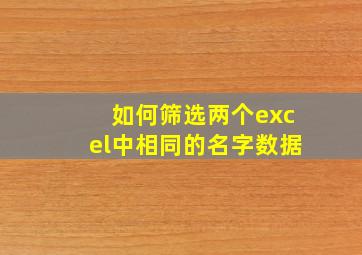 如何筛选两个excel中相同的名字数据